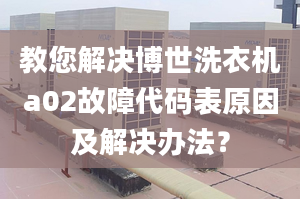 教您解决博世洗衣机a02故障代码表原因及解决办法?